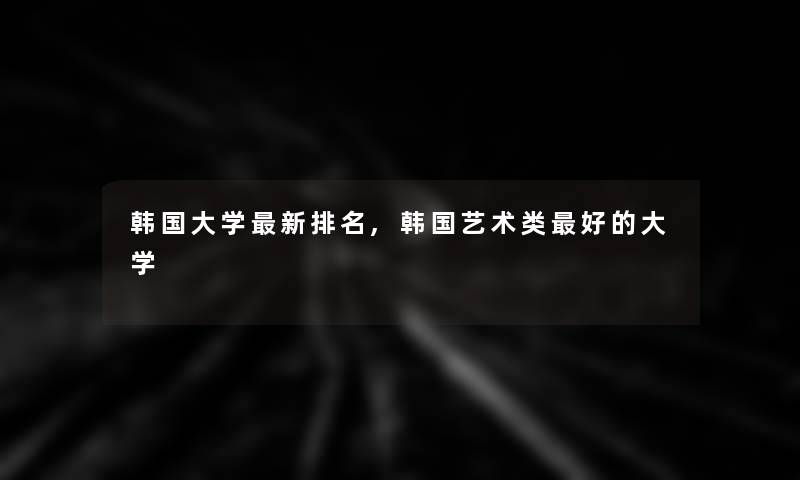 韩国大学最新排名，韩国艺术类最好的大学